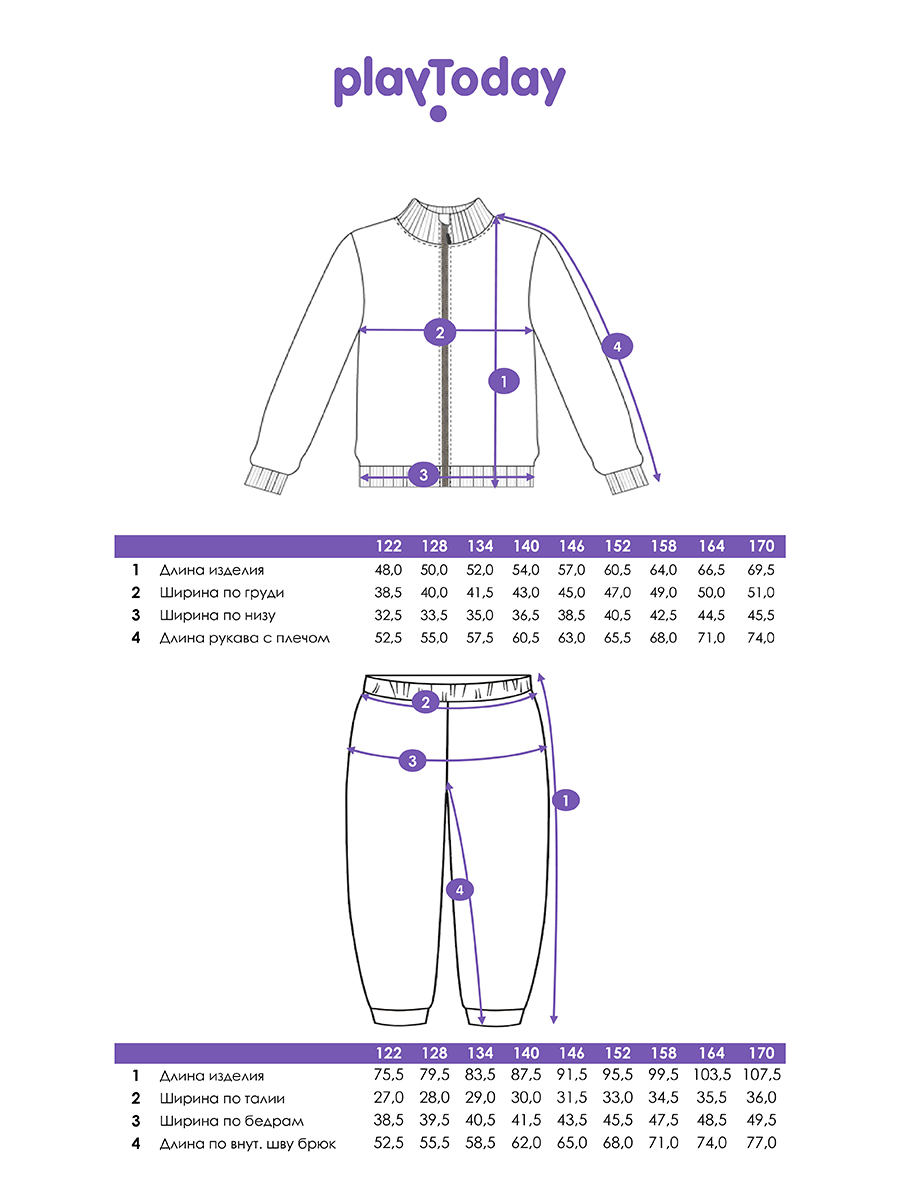 playToday

2
1
4
3

| | | 122 | 128 | 134 | 140 | 146 | 152 | 158 | 164 | 170 |
|---|---|---|---|---|---|---|---|---|---|---|
| 1 | Длина изделия | 48,0 | 50,0 | 52,0 | 54,0 | 57,0 | 60,5 | 64,0 | 66,5 | 69,5 |
| 2 | Ширина по груди | 38,5 | 40,0 | 41,5 | 43,0 | 45,0 | 47,0 | 49,0 | 50,0 | 51,0 |
| 3 | Ширина по низу | 32,5 | 33,5 | 35,0 | 36,5 | 38,5 | 40,5 | 42,5 | 44,5 | 45,5 |
| 4 | Длина рукава с плечом | 52,5 | 55,0 | 57,5 | 60,5 | 63,0 | 65,5 | 68,0 | 71,0 | 74,0 |

2
3
1
4

| | | 122 | 128 | 134 | 140 | 146 | 152 | 158 | 164 | 170 |
|---|---|---|---|---|---|---|---|---|---|---|
| 1 | Длина изделия | 75,5 | 79,5 | 83,5 | 87,5 | 91,5 | 95,5 | 99,5 | 103,5 | 107,5 |
| 2 | Ширина по талии | 27,0 | 28,0 | 29,0 | 30,0 | 31,5 | 33,0 | 34,5 | 35,5 | 36,0 |
| 3 | Ширина по бедрам | 38,5 | 39,5 | 40,5 | 41,5 | 43,5 | 45,5 | 47,5 | 48,5 | 49,5 |
| 4 | Длина по внут. шву брюк | 52,5 | 55,5 | 58,5 | 62,0 | 65,0 | 68,0 | 71,0 | 74,0 | 77,0 |